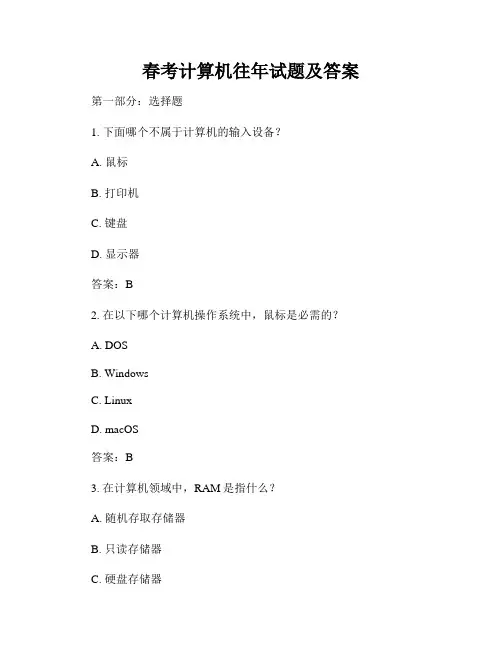 春考计算机往年试题及答案

第一部分：选择题

1. 下面哪个不属于计算机的输入设备？

A. 鼠标

B. 打印机

C. 键盘

D. 显示器

答案：B

2. 在以下哪个计算机操作系统中，鼠标是必需的？

A. DOS

B. Windows

C. Linux

D. macOS

答案：B

3. 在计算机领域中，RAM 是指什么？

A. 随机存取存储器

B. 只读存储器

C. 硬盘存储器